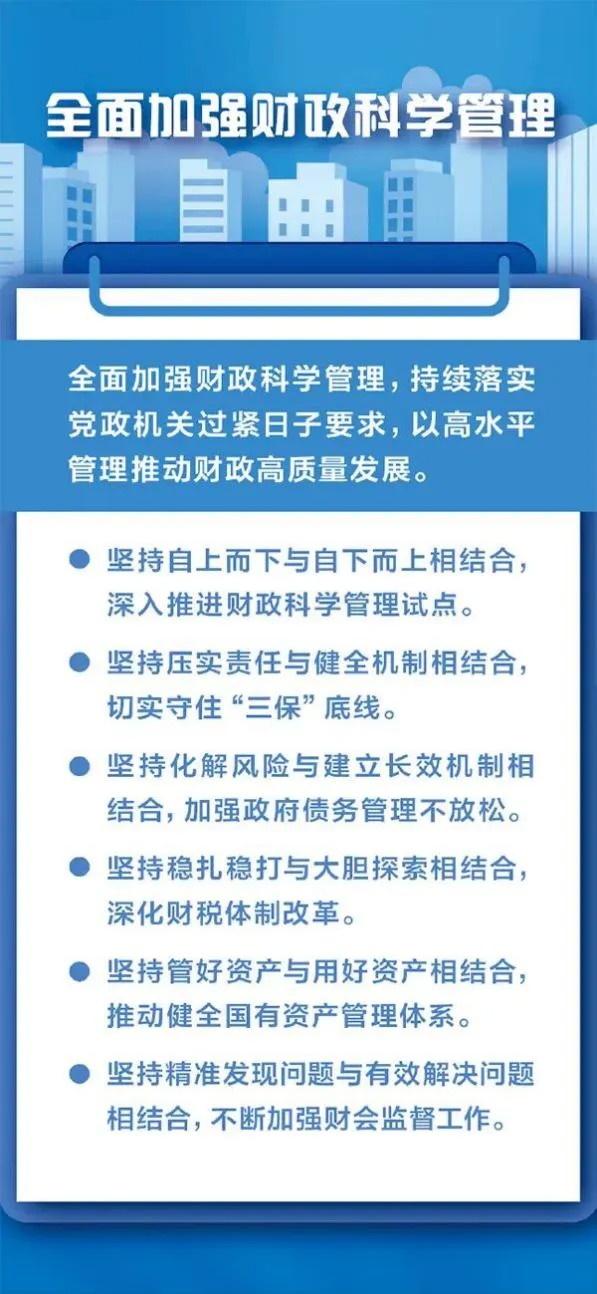 全面加强财政科学管理

全面加强财政科学管理，持续落实党政机关过紧日子要求，以高水平管理推动财政高质量发展。

● 坚持自上而下与自下而上相结合，深入推进财政科学管理试点。

● 坚持压实责任与健全机制相结合，切实守住“三保”底线。

● 坚持化解风险与建立长效机制相结合，加强政府债务管理不放松。

● 坚持稳扎稳打与大胆探索相结合，深化财税体制改革。

● 坚持管好资产与用好资产相结合，推动健全国有资产管理体系。

● 坚持精准发现问题与有效解决问题相结合，不断加强财会监督工作。